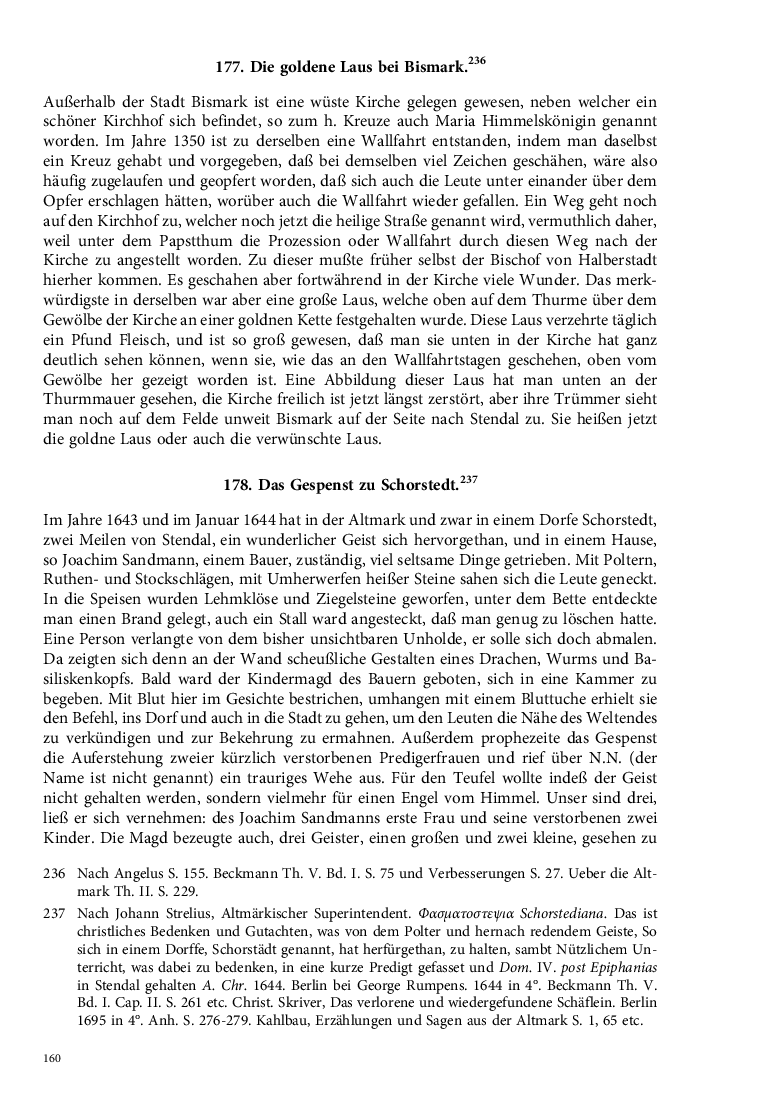 177. Die goldene Laus bei Bismark.$^{236}$

Außerhalb der Stadt Bismark ist eine wüste Kirche gelegen gewesen, neben welcher ein schöner Kirchhof sich befindet, so zum h. Kreuze auch Maria Himmelskönigin genannt worden. Im Jahre 1350 ist zu derselben eine Wallfahrt entstanden, indem man daselbst ein Kreuz gehabt und vorgegeben, daß bei demselben viel Zeichen geschähen, wäre also häufig zugelaufen und geopfert worden, daß sich auch die Leute unter einander über dem Opfer erschlagen hätten, worüber auch die Wallfahrt wieder gefallen. Ein Weg geht noch auf den Kirchhof zu, welcher noch jetzt die heilige Straße genannt wird, vermuthlich daher, weil unter dem Papstthum die Prozession oder Wallfahrt durch diesen Weg nach der Kirche zu angestellt worden. Zu dieser mußte früher selbst der Bischof von Halberstadt hierher kommen. Es geschahen aber fortwährend in der Kirche viele Wunder. Das merkwürdigste in derselben war aber eine große Laus, welche oben auf dem Thurme über dem Gewölbe der Kirche an einer goldnen Kette festgehalten wurde. Diese Laus verzehrte täglich ein Pfund Fleisch, und ist so groß gewesen, daß man sie unten in der Kirche hat ganz deutlich sehen können, wenn sie, wie das an den Wallfahrtstagen geschehen, oben vom Gewölbe her gezeigt worden ist. Eine Abbildung dieser Laus hat man unten an der Thurmmauer gesehen, die Kirche freilich ist jetzt längst zerstört, aber ihre Trümmer sieht man noch auf dem Felde unweit Bismark auf der Seite nach Stendal zu. Sie heißen jetzt die goldne Laus oder auch die verwünschte Laus.

178. Das Gespenst zu Schorstedt.$^{237}$

Im Jahre 1643 und im Januar 1644 hat in der Altmark und zwar in einem Dorfe Schorstedt, zwei Meilen von Stendal, ein wunderlicher Geist sich hervorgethan, und in einem Hause, so Joachim Sandmann, einem Bauer, zuständig, viel seltsame Dinge getrieben. Mit Poltern, Ruthen- und Stockschlägen, mit Umherwerfen heißer Steine sahen sich die Leute geneckt. In die Speisen wurden Lehmklöse und Ziegelsteine geworfen, unter dem Bette entdeckte man einen Brand gelegt, auch ein Stall ward angesteckt, daß man genug zu löschen hatte. Eine Person verlangte von dem bisher unsichtbaren Unholde, er solle sich doch abmalen. Da zeigten sich denn an der Wand scheußliche Gestalten eines Drachen, Wurms und Basiliskenkopfs. Bald ward der Kindermagd des Bauern geboten, sich in eine Kammer zu begeben. Mit Blut hier im Gesichte bestrichen, umhangen mit einem Bluttuche erhielt sie den Befehl, ins Dorf und auch in die Stadt zu gehen, um den Leuten die Nähe des Weltendes zu verkündigen und zur Bekehrung zu ermahnen. Außerdem prophezeite das Gespenst die Auferstehung zweier kürzlich verstorbenen Predigerfrauen und rief über N.N. (der Name ist nicht genannt) ein trauriges Wehe aus. Für den Teufel wollte indeß der Geist nicht gehalten werden, sondern vielmehr für einen Engel vom Himmel. Unser sind drei, ließ er sich vernehmen: des Joachim Sandmanns erste Frau und seine verstorbenen zwei Kinder. Die Magd bezeugte auch, drei Geister, einen großen und zwei kleine, gesehen zu

236 Nach Angelus S. 155. Beckmann Th. V. Bd. I. S. 75 und Verbesserungen S. 27. Ueber die Altmark Th. II. S. 229.

237 Nach Johann Strelius, Altmärkischer Superintendent. Φασματοστεψια Schorstediana. Das ist christliches Bedenken und Gutachten, was von dem Polter und hernach redendem Geiste, So sich in einem Dorffe, Schorstädt genannt, hat herfürgethan, zu halten, sambt Nützlichem Unterricht, was dabei zu bedenken, in eine kurze Predigt gefasset und Dom. IV. post Epiphanias in Stendal gehalten A. Chr. 1644. Berlin bei George Rumpens. 1644 in 4°. Beckmann Th. V. Bd. I. Cap. II. S. 261 etc. Christ. Skriver, Das verlorene und wiedergefundene Schäflein. Berlin 1695 in 4°. Anh. S. 276-279. Kahlbau, Erzählungen und Sagen aus der Altmark S. 1, 65 etc.

160